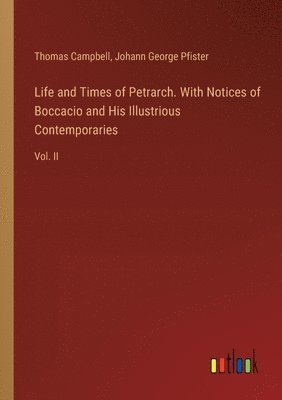 Thomas Campbell, Johann George Pfister

Life and Times of Petrarch. With Notices of Boccacio and His Illustrious Contemporaries

Vol. II

outlook